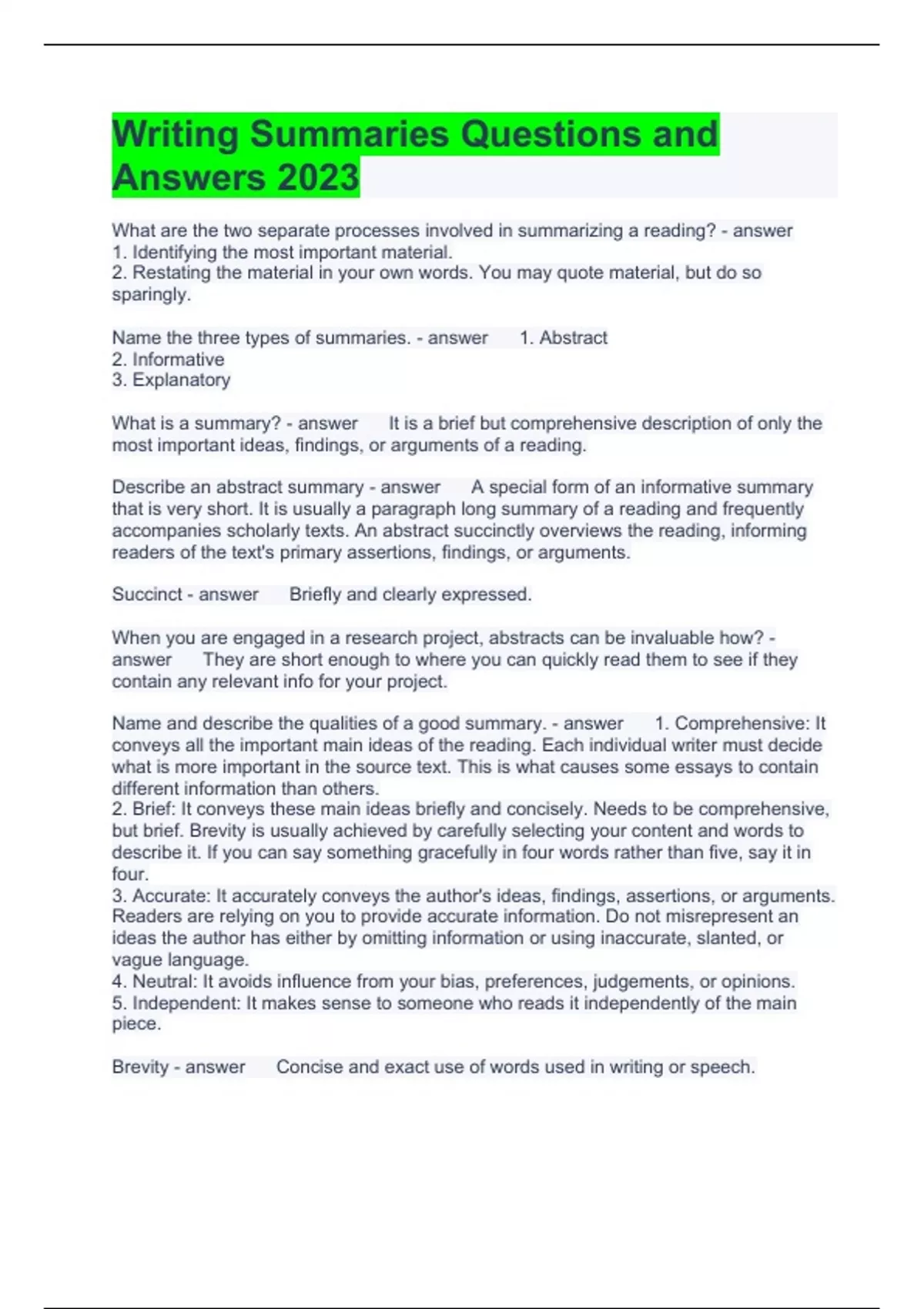 Writing Summaries Questions and Answers 2023

What are the two separate processes involved in summarizing a reading? - answer
1. Identifying the most important material.
2. Restating the material in your own words. You may quote material, but do so sparingly.

Name the three types of summaries. - answer 1. Abstract
2. Informative
3. Explanatory

What is a summary? - answer It is a brief but comprehensive description of only the most important ideas, findings, or arguments of a reading.

Describe an abstract summary - answer A special form of an informative summary that is very short. It is usually a paragraph long summary of a reading and frequently accompanies scholarly texts. An abstract succinctly overviews the reading, informing readers of the text's primary assertions, findings, or arguments.

Succinct - answer Briefly and clearly expressed.

When you are engaged in a research project, abstracts can be invaluable how? - answer They are short enough to where you can quickly read them to see if they contain any relevant info for your project.

Name and describe the qualities of a good summary. - answer 1. Comprehensive: It conveys all the important main ideas of the reading. Each individual writer must decide what is more important in the source text. This is what causes some essays to contain different information than others.
2. Brief: It conveys these main ideas briefly and concisely. Needs to be comprehensive, but brief. Brevity is usually achieved by carefully selecting your content and words to describe it. If you can say something gracefully in four words rather than five, say it in four.
3. Accurate: It accurately conveys the author's ideas, findings, assertions, or arguments. Readers are relying on you to provide accurate information. Do not misrepresent an ideas the author has either by omitting information or using inaccurate, slanted, or vague language.
4. Neutral: It avoids influence from your bias, preferences, judgements, or opinions.
5. Independent: It makes sense to someone who reads it independently of the main piece.

Brevity - answer Concise and exact use of words used in writing or speech.